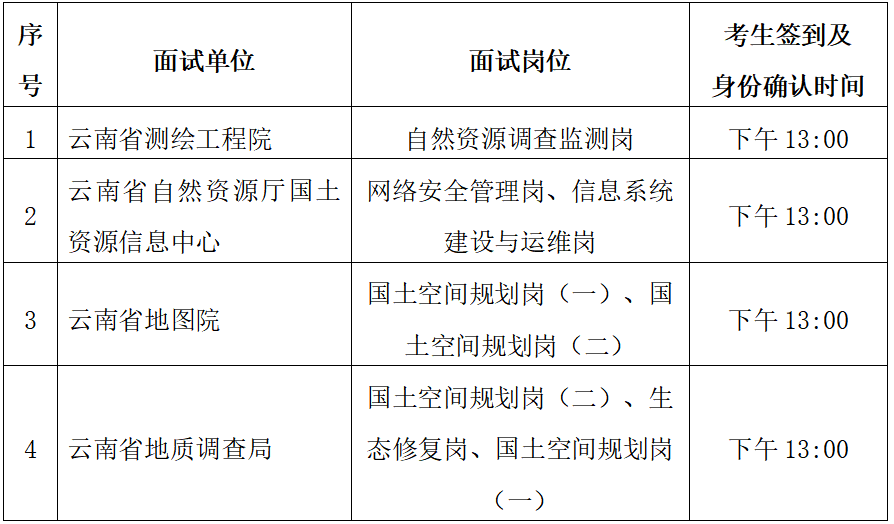 | 序号 | 面试单位 | 面试岗位 | 考生签到及身份确认时间 |
|---|---|---|---|
| 1 | 云南省测绘工程院 | 自然资源调查监测岗 | 下午13:00 |
| 2 | 云南省自然资源厅国土资源信息中心 | 网络安全管理岗、信息系统建设与运维岗 | 下午13:00 |
| 3 | 云南省地图院 | 国土空间规划岗（一）、国土空间规划岗（二） | 下午13:00 |
| 4 | 云南省地质调查局 | 国土空间规划岗（二）、生态修复岗、国土空间规划岗（一） | 下午13:00 |